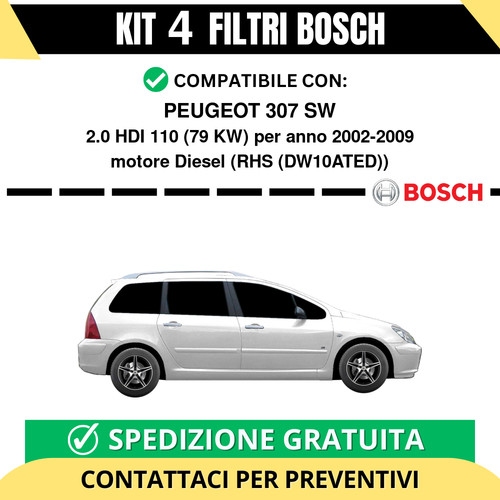 KIT 4 FILTRI BOSCH

COMPATIBILE CON:
PEUGEOT 307 SW
2.0 HDI 110 (79 KW) per anno 2002-2009
motore Diesel (RHS (DW10ATED))

BOSCH

SPEDIZIONE GRATUITA

CONTATTACI PER PREVENTIVI